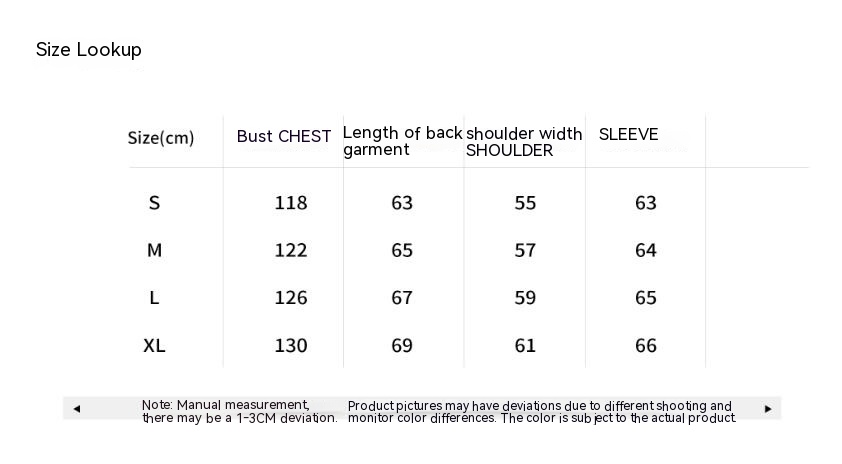 Size Lookup

| Size(cm) | Bust CHEST | Length of back garment | shoulder width SHOULDER | SLEEVE |
|---|---|---|---|---|
| S | 118 | 63 | 55 | 63 |
| M | 122 | 65 | 57 | 64 |
| L | 126 | 67 | 59 | 65 |
| XL | 130 | 69 | 61 | 66 |

◄ Note: Manual measurement, there may be a 1-3CM deviation. Product pictures may have deviations due to different shooting and monitor color differences. The color is subject to the actual product. ►